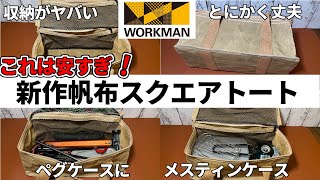 収納がヤバい

WORKMAN

とにかく丈夫

これは安すぎ！

新作帆布スクエアトート

ペグケースに

メスティンケース